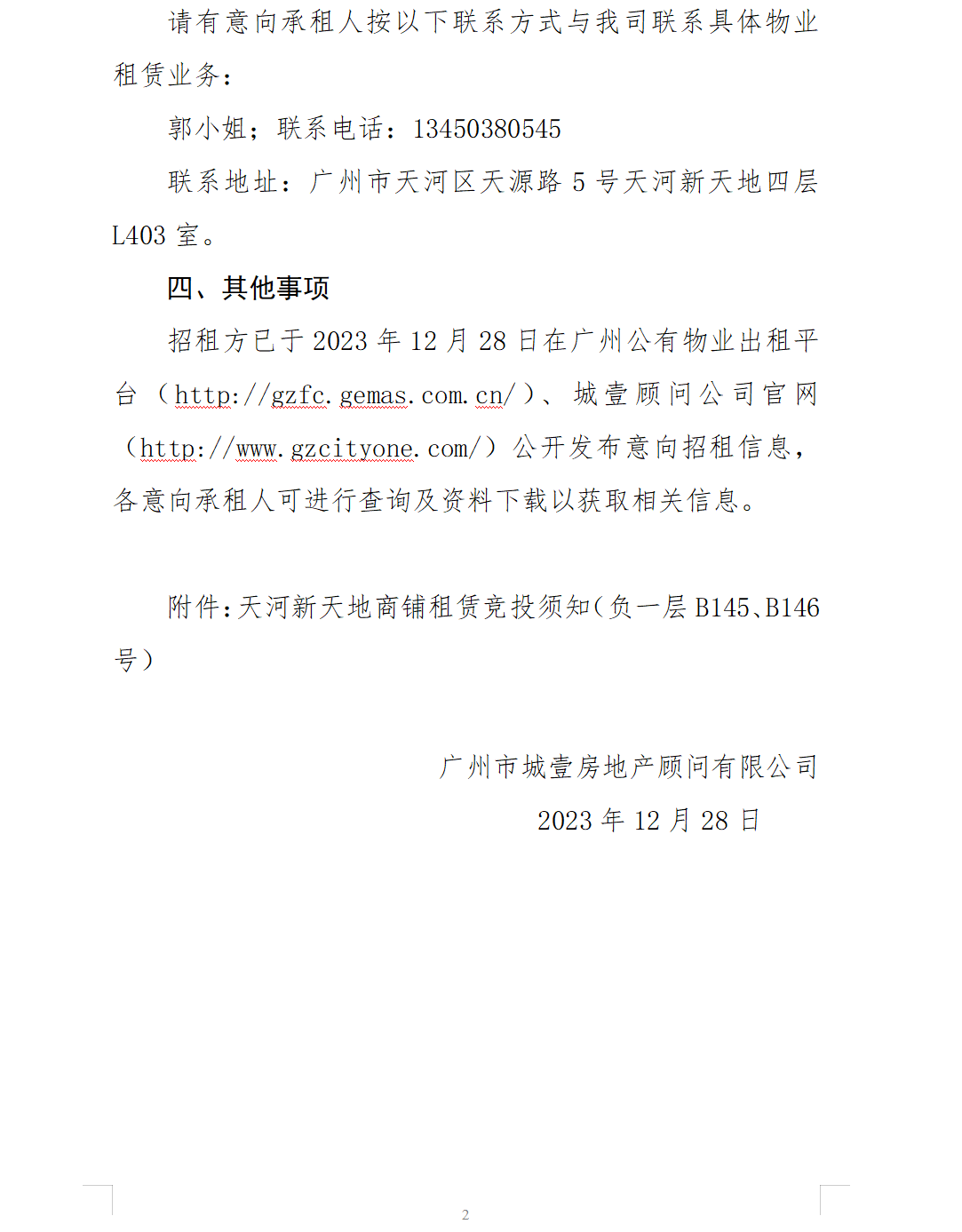 请有意向承租人按以下联系方式与我司联系具体物业租赁业务：

郭小姐；联系电话：13450380545

联系地址：广州市天河区天源路 5 号天河新天地四层 L403 室。

四、其他事项

招租方已于 2023 年 12 月 28 日在广州公有物业出租平台（http://gzfc.gemas.com.cn/）、城壹顾问公司官网（http://www.gzcityone.com/）公开发布意向招租信息，各意向承租人可进行查询及资料下载以获取相关信息。

附件：天河新天地商铺租赁竞投须知（负一层 B145、B146 号）

广州市城壹房地产顾问有限公司

2023 年 12 月 28 日

2